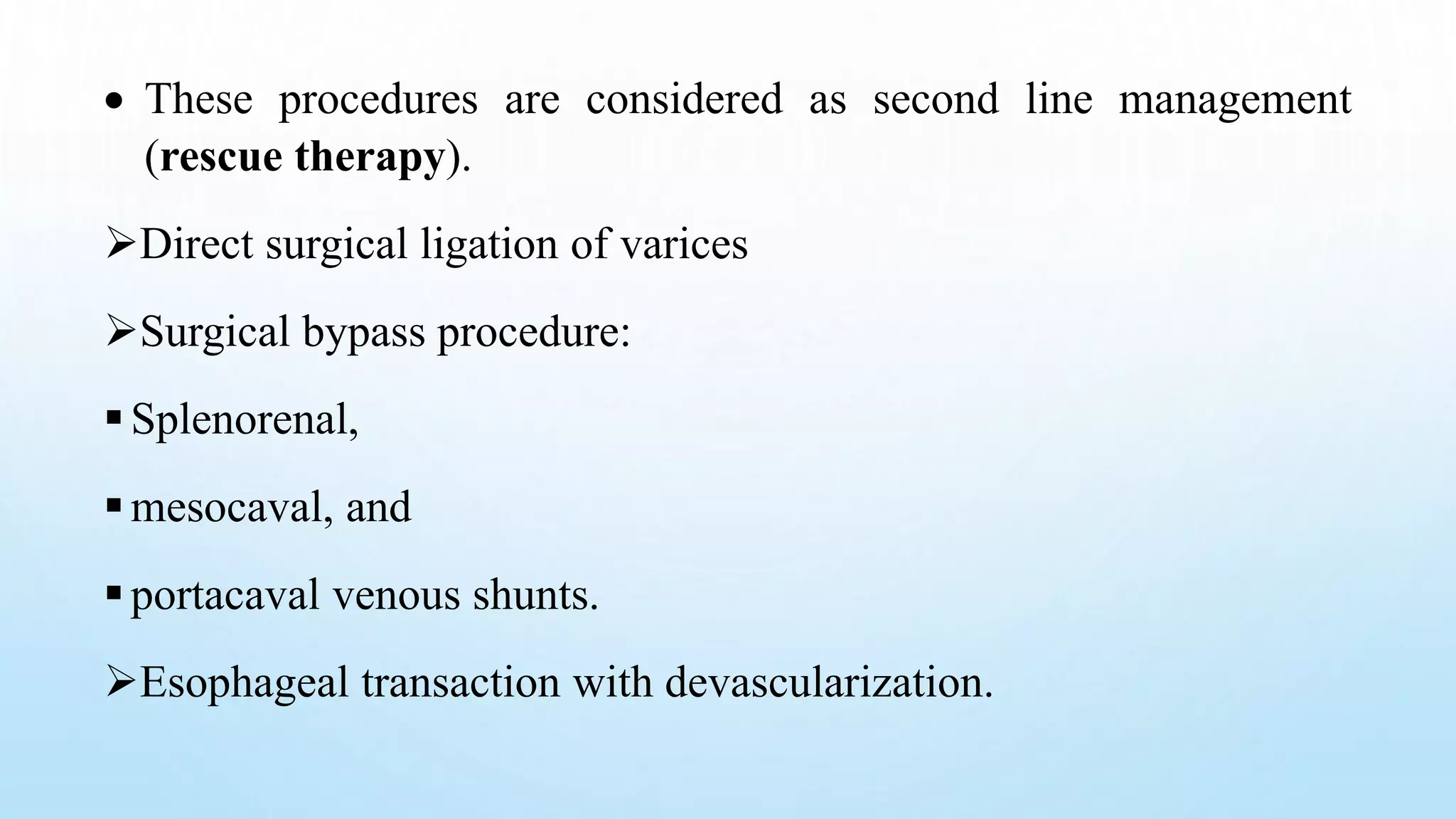 • These procedures are considered as second line management (**rescue therapy**).

➢Direct surgical ligation of varices

➢Surgical bypass procedure:

▪ Splenorenal,

▪ mesocaval, and

▪ portacaval venous shunts.

➢Esophageal transaction with devascularization.